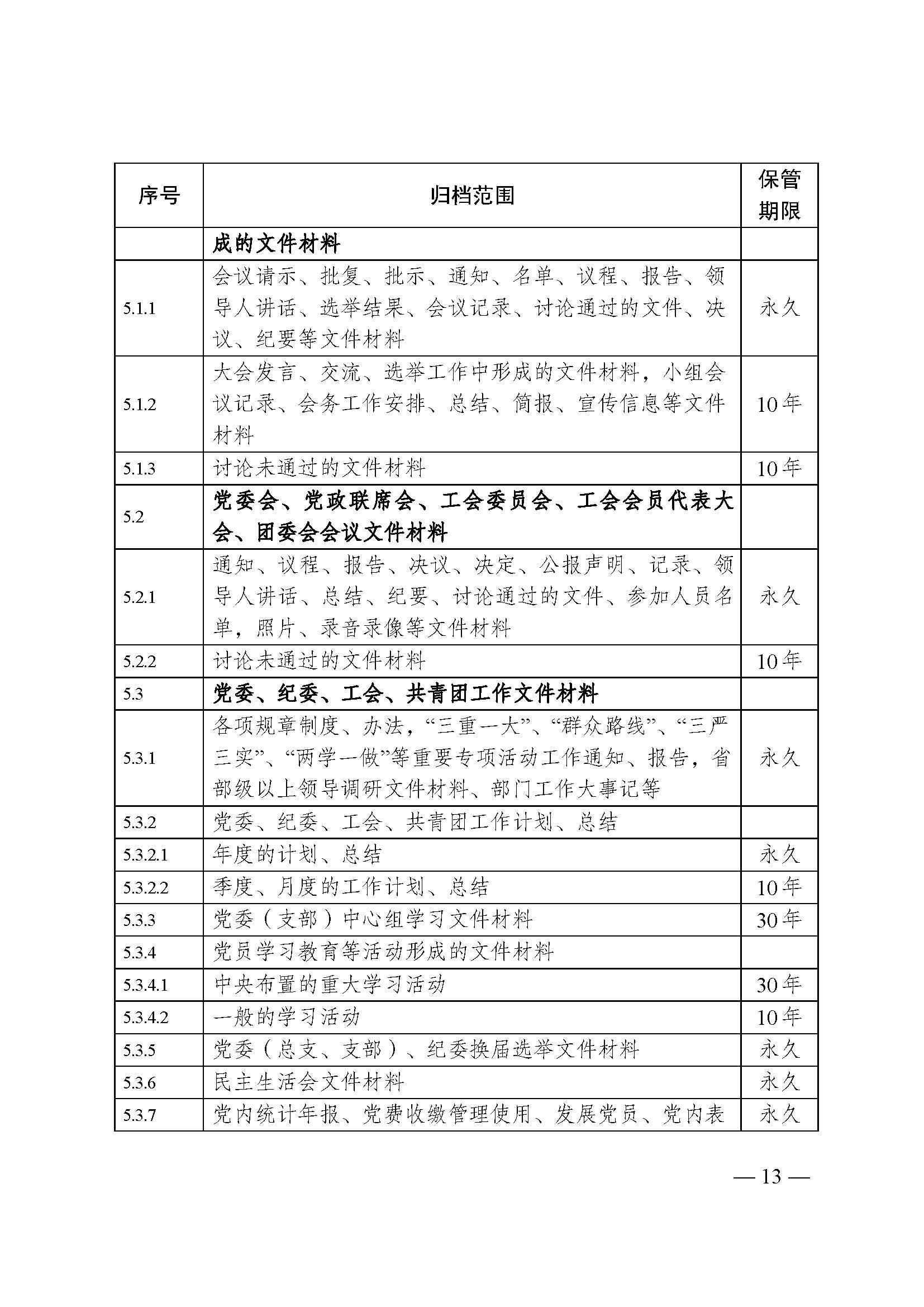 | 序号 | 归档范围 | 保管期限 |
|---|---|---|
| | 成的文件材料 | |
| 5.1.1 | 会议请示、批复、批示、通知、名单、议程、报告、领导人讲话、选举结果、会议记录、讨论通过的文件、决议、纪要等文件材料 | 永久 |
| 5.1.2 | 大会发言、交流、选举工作中形成的文件材料，小组会议记录、会务工作安排、总结、简报、宣传信息等文件材料 | 10年 |
| 5.1.3 | 讨论未通过的文件材料 | 10年 |
| 5.2 | 党委会、党政联席会、工会委员会、工会会员代表大会、团委会会议文件材料 | |
| 5.2.1 | 通知、议程、报告、决议、决定、公报声明、记录、领导人讲话、总结、纪要、讨论通过的文件、参加人员名单，照片、录音录像等文件材料 | 永久 |
| 5.2.2 | 讨论未通过的文件材料 | 10年 |
| 5.3 | 党委、纪委、工会、共青团工作文件材料 | |
| 5.3.1 | 各项规章制度、办法，“三重一大”、“群众路线”、“三严三实”、“两学一做”等重要专项活动工作通知、报告，省部级以上领导调研文件材料、部门工作大事记等 | 永久 |
| 5.3.2 | 党委、纪委、工会、共青团工作计划、总结 | |
| 5.3.2.1 | 年度的计划、总结 | 永久 |
| 5.3.2.2 | 季度、月度的工作计划、总结 | 10年 |
| 5.3.3 | 党委（支部）中心组学习文件材料 | 30年 |
| 5.3.4 | 党员学习教育等活动形成的文件材料 | |
| 5.3.4.1 | 中央布置的重大学习活动 | 30年 |
| 5.3.4.2 | 一般的学习活动 | 10年 |
| 5.3.5 | 党委（总支、支部）、纪委换届选举文件材料 | 永久 |
| 5.3.6 | 民主生活会文件材料 | 永久 |
| 5.3.7 | 党内统计年报、党费收缴管理使用、发展党员、党内表 | 永久 |

— 13 —